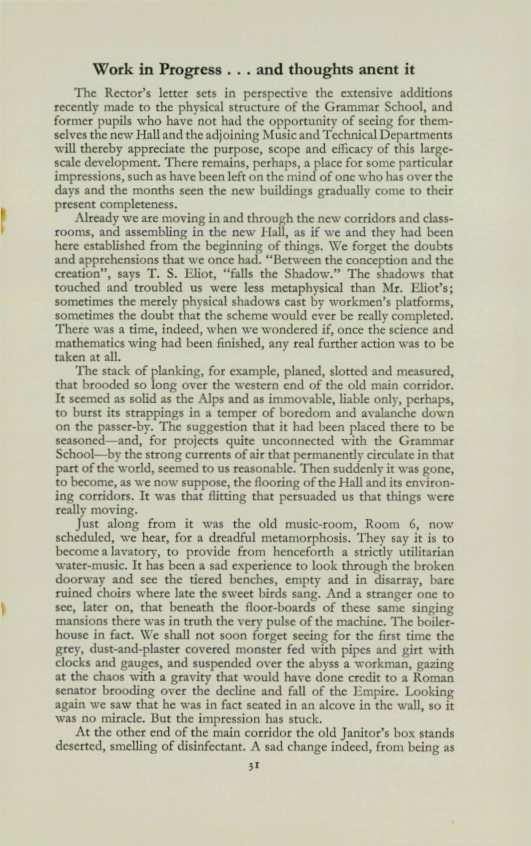 Work in Progress . . . and thoughts anent it

The Rector's letter sets in perspective the extensive additions recently made to the physical structure of the Grammar School, and former pupils who have not had the opportunity of seeing for themselves the new Hall and the adjoining Music and Technical Departments will thereby appreciate the purpose, scope and efficacy of this large-scale development. There remains, perhaps, a place for some particular impressions, such as have been left on the mind of one who has over the days and the months seen the new buildings gradually come to their present completeness.

Already we are moving in and through the new corridors and classrooms, and assembling in the new Hall, as if we and they had been here established from the beginning of things. We forget the doubts and apprehensions that we once had. "Between the conception and the creation", says T. S. Eliot, "falls the Shadow." The shadows that touched and troubled us were less metaphysical than Mr. Eliot's; sometimes the merely physical shadows cast by workmen's platforms, sometimes the doubt that the scheme would ever be really completed. There was a time, indeed, when we wondered if, once the science and mathematics wing had been finished, any real further action was to be taken at all.

The stack of planking, for example, planed, slotted and measured, that brooded so long over the western end of the old main corridor. It seemed as solid as the Alps and as immovable, liable only, perhaps, to burst its strappings in a temper of boredom and avalanche down on the passer-by. The suggestion that it had been placed there to be seasoned—and, for projects quite unconnected with the Grammar School—by the strong currents of air that permanently circulate in that part of the world, seemed to us reasonable. Then suddenly it was gone, to become, as we now suppose, the flooring of the Hall and its environing corridors. It was that flitting that persuaded us that things were really moving.

Just along from it was the old music-room, Room 6, now scheduled, we hear, for a dreadful metamorphosis. They say it is to become a lavatory, to provide from henceforth a strictly utilitarian water-music. It has been a sad experience to look through the broken doorway and see the tiered benches, empty and in disarray, bare ruined choirs where late the sweet birds sang. And a stranger one to see, later on, that beneath the floor-boards of these same singing mansions there was in truth the very pulse of the machine. The boiler-house in fact. We shall not soon forget seeing for the first time the grey, dust-and-plaster covered monster fed with pipes and girt with clocks and gauges, and suspended over the abyss a workman, gazing at the chaos with a gravity that would have done credit to a Roman senator brooding over the decline and fall of the Empire. Looking again we saw that he was in fact seated in an alcove in the wall, so it was no miracle. But the impression has stuck.

At the other end of the main corridor the old Janitor's box stands deserted, smelling of disinfectant. A sad change indeed, from being as

31